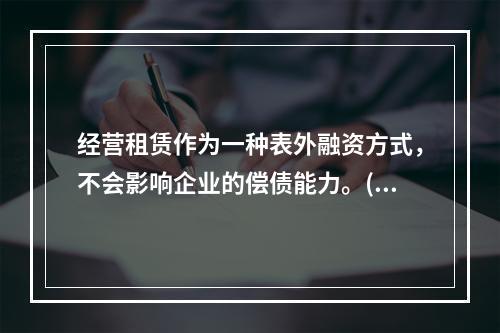 经营租赁作为一种表外融资方式，不会影响企业的偿债能力。(...